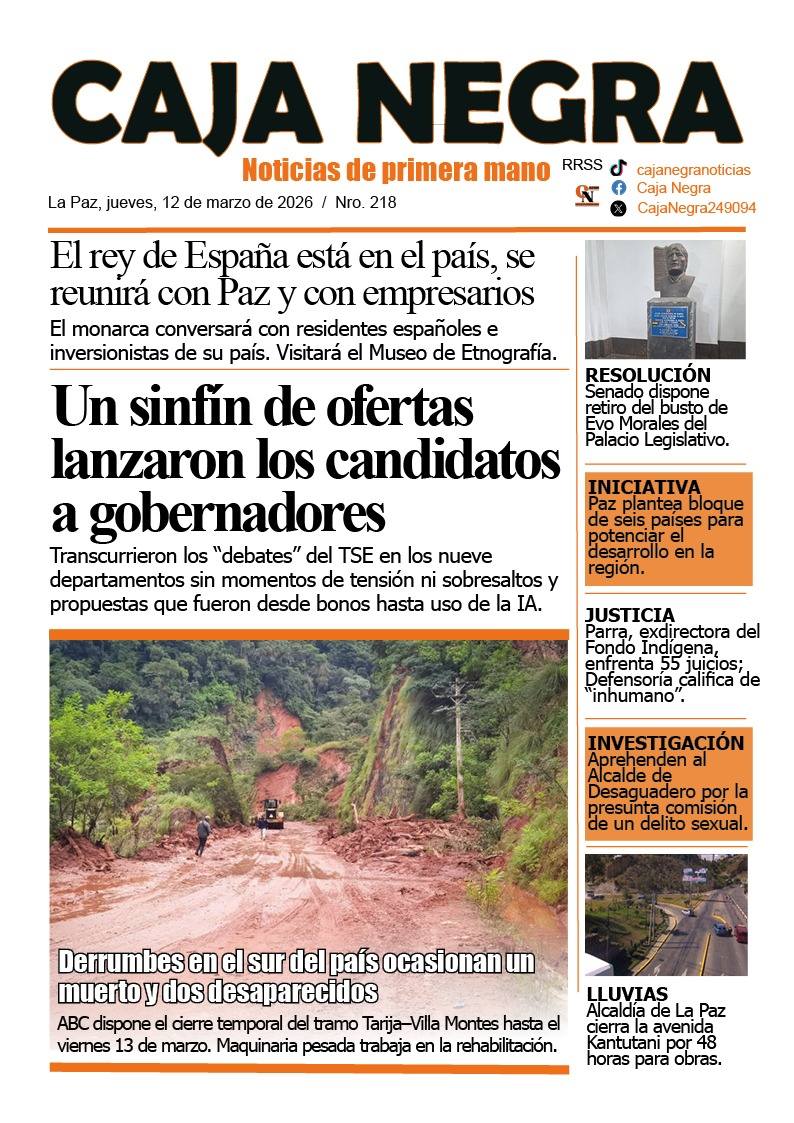 CAJA NEGRA
Noticias de primera mano

RRSS
cajanegranoticias
Caja Negra
CajaNegra249094

La Paz, jueves, 12 de marzo de 2026 / Nro. 218

El rey de España está en el país, se reunirá con Paz y con empresarios

El monarca conversará con residentes españoles e inversionistas de su país. Visitará el Museo de Etnografía.

Un sinfín de ofertas lanzaron los candidatos a gobernadores

Transcurrieron los “debates” del TSE en los nueve departamentos sin momentos de tensión ni sobresaltos y propuestas que fueron desde bonos hasta uso de la IA.

Derrumbes en el sur del país ocasionan un muerto y dos desaparecidos

ABC dispone el cierre temporal del tramo Tarija–Villa Montes hasta el viernes 13 de marzo. Maquinaria pesada trabaja en la rehabilitación.

RESOLUCIÓN
Senado dispone retiro del busto de Evo Morales del Palacio Legislativo.

INICIATIVA
Paz plantea bloque de seis países para potenciar el desarrollo en la región.

JUSTICIA
Parra, exdirectora del Fondo Indígena, enfrenta 55 juicios; Defensoría califica de “inhumano”.

INVESTIGACIÓN
Aprehenden al Alcalde de Desaguadero por la presunta comisión de un delito sexual.

LLUVIAS
Alcaldía de La Paz cierra la avenida Kantutani por 48 horas para obras.